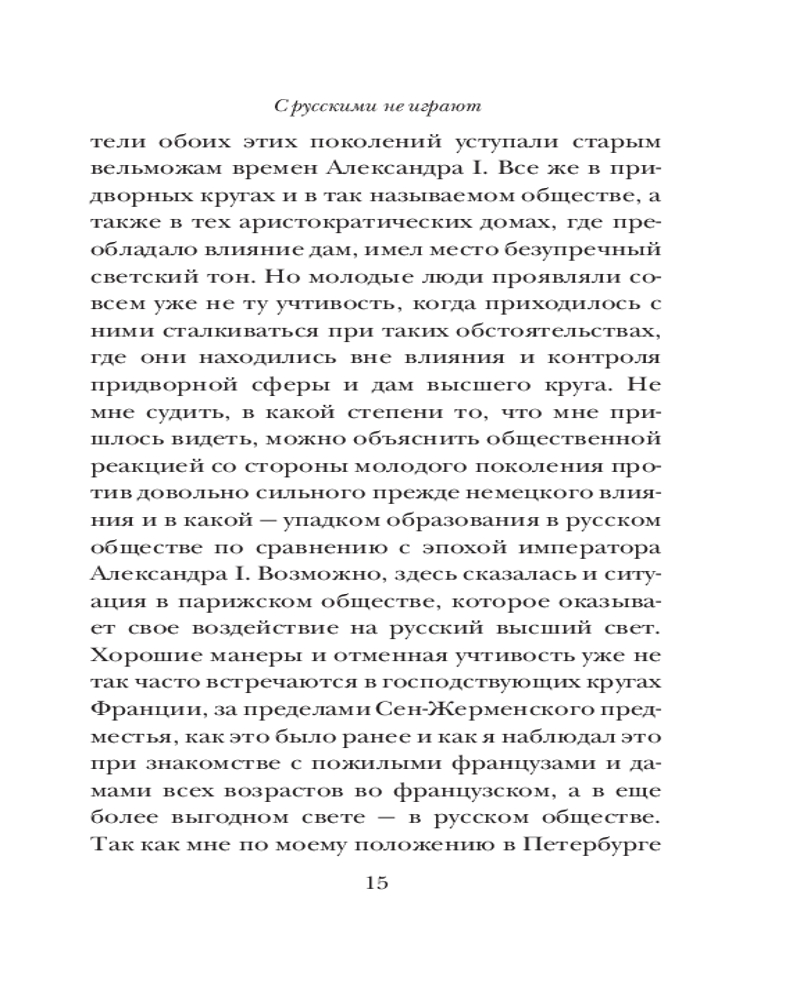 С русскими не играют

тели обоих этих поколений уступали старым вельможам времен Александра I. Все же в придворных кругах и в так называемом обществе, а также в тех аристократических домах, где преобладало влияние дам, имел место безупречный светский тон. Но молодые люди проявляли совсем уже не ту учтивость, когда приходилось с ними сталкиваться при таких обстоятельствах, где они находились вне влияния и контроля придворной сферы и дам высшего круга. Не мне судить, в какой степени то, что мне пришлось видеть, можно объяснить общественной реакцией со стороны молодого поколения против довольно сильного прежде немецкого влияния и в какой — упадком образования в русском обществе по сравнению с эпохой императора Александра I. Возможно, здесь сказалась и ситуация в парижском обществе, которое оказывает свое воздействие на русский высший свет. Хорошие манеры и отменная учтивость уже не так часто встречаются в господствующих кругах Франции, за пределами Сен-Жерменского предместья, как это было ранее и как я наблюдал это при знакомстве с пожилыми французами и дамами всех возрастов во французском, а в еще более выгодном свете — в русском обществе. Так как мне по моему положению в Петербурге

15